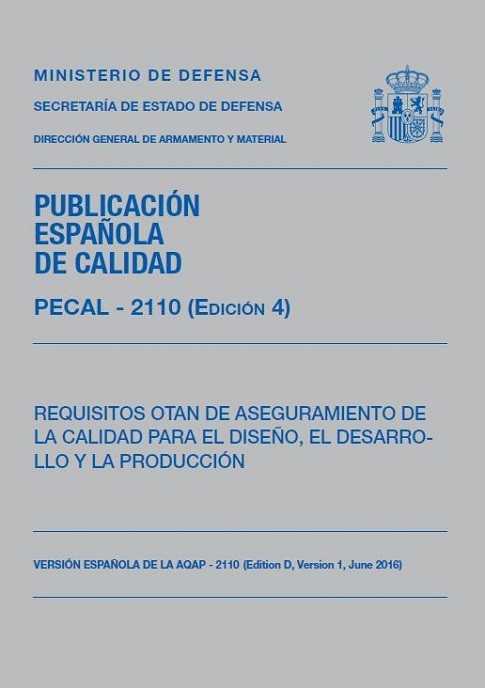 MINISTERIO DE DEFENSA
SECRETARÍA DE ESTADO DE DEFENSA
DIRECCIÓN GENERAL DE ARMAMENTO Y MATERIAL

PUBLICACIÓN ESPAÑOLA DE CALIDAD

PECAL - 2110 (EDICIÓN 4)

REQUISITOS OTAN DE ASEGURAMIENTO DE LA CALIDAD PARA EL DISEÑO, EL DESARROLLO Y LA PRODUCCIÓN

VERSIÓN ESPAÑOLA DE LA AQAP - 2110 (Edition D, Version 1, June 2016)